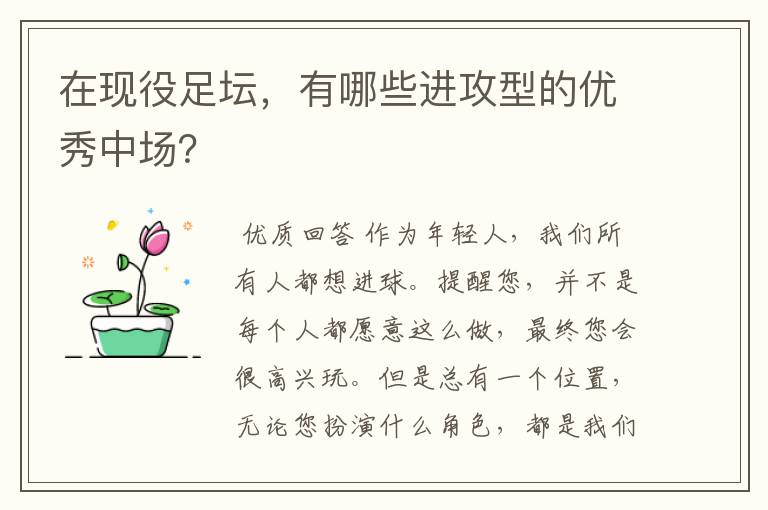 在现役足坛，有哪些进攻型的优秀中场？

优质回答 作为年轻人，我们所有人都想进球。提醒您，并不是每个人都愿意这么做，最终您会很高兴玩。但是总有一个位置，无论您扮演什么角色，都是我们